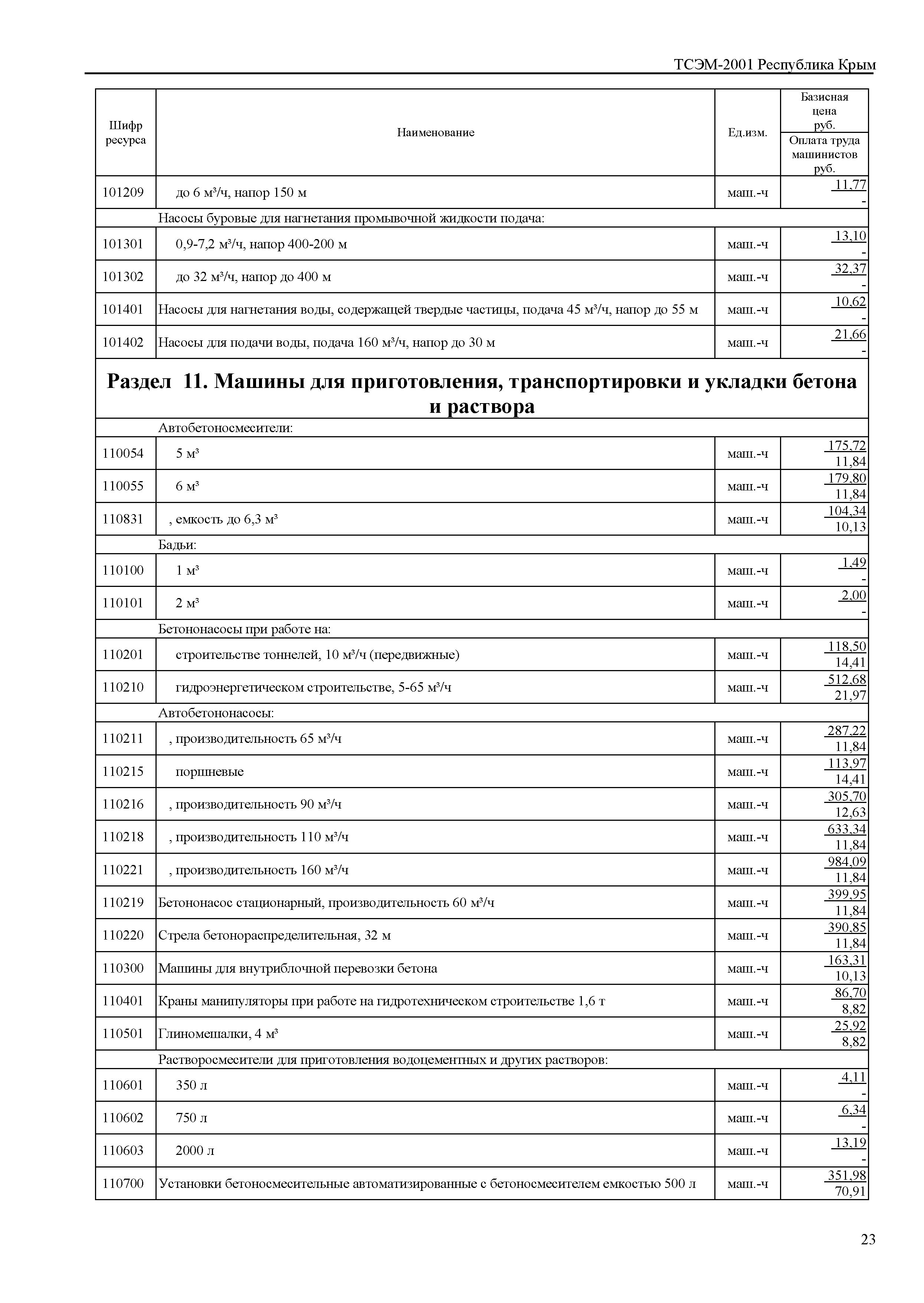 ТСЭМ-2001 Республика Крым

| Шифр ресурса | Наименование | Ед.изм. | Базисная цена руб. / Оплата труда машинистов руб. |
|---|---|---|---|
| 101209 | до 6 м³/ч, напор 150 м | маш.-ч | 11,77 / - |
| | Насосы буровые для нагнетания промывочной жидкости подача: | | |
| 101301 | 0,9-7,2 м³/ч, напор 400-200 м | маш.-ч | 13,10 / - |
| 101302 | до 32 м³/ч, напор до 400 м | маш.-ч | 32,37 / - |
| 101401 | Насосы для нагнетания воды, содержащей твердые частицы, подача 45 м³/ч, напор до 55 м | маш.-ч | 10,62 / - |
| 101402 | Насосы для подачи воды, подача 160 м³/ч, напор до 30 м | маш.-ч | 21,66 / - |
| | **Раздел 11. Машины для приготовления, транспортировки и укладки бетона и раствора** | | |
| | Автобетоносмесители: | | |
| 110054 | 5 м³ | маш.-ч | 175,72 / 11,84 |
| 110055 | 6 м³ | маш.-ч | 179,80 / 11,84 |
| 110831 | , емкость до 6,3 м³ | маш.-ч | 104,34 / 10,13 |
| | Бадьи: | | |
| 110100 | 1 м³ | маш.-ч | 1,49 / - |
| 110101 | 2 м³ | маш.-ч | 2,00 / - |
| | Бетононасосы при работе на: | | |
| 110201 | строительстве тоннелей, 10 м³/ч (передвижные) | маш.-ч | 118,50 / 14,41 |
| 110210 | гидроэнергетическом строительстве, 5-65 м³/ч | маш.-ч | 512,68 / 21,97 |
| | Автобетононасосы: | | |
| 110211 | , производительность 65 м³/ч | маш.-ч | 287,22 / 11,84 |
| 110215 | поршневые | маш.-ч | 113,97 / 14,41 |
| 110216 | , производительность 90 м³/ч | маш.-ч | 305,70 / 12,63 |
| 110218 | , производительность 110 м³/ч | маш.-ч | 633,34 / 11,84 |
| 110221 | , производительность 160 м³/ч | маш.-ч | 984,09 / 11,84 |
| 110219 | Бетононасос стационарный, производительность 60 м³/ч | маш.-ч | 399,95 / 11,84 |
| 110220 | Стрела бетонораспределительная, 32 м | маш.-ч | 390,85 / 11,84 |
| 110300 | Машины для внутриблочной перевозки бетона | маш.-ч | 163,31 / 10,13 |
| 110401 | Краны манипуляторы при работе на гидротехническом строительстве 1,6 т | маш.-ч | 86,70 / 8,82 |
| 110501 | Глиномешалки, 4 м³ | маш.-ч | 25,92 / 8,82 |
| | Растворосмесители для приготовления водоцементных и других растворов: | | |
| 110601 | 350 л | маш.-ч | 4,11 / - |
| 110602 | 750 л | маш.-ч | 6,34 / - |
| 110603 | 2000 л | маш.-ч | 13,19 / - |
| 110700 | Установки бетоносмесительные автоматизированные с бетоносмесителем емкостью 500 л | маш.-ч | 351,98 / 70,91 |

23